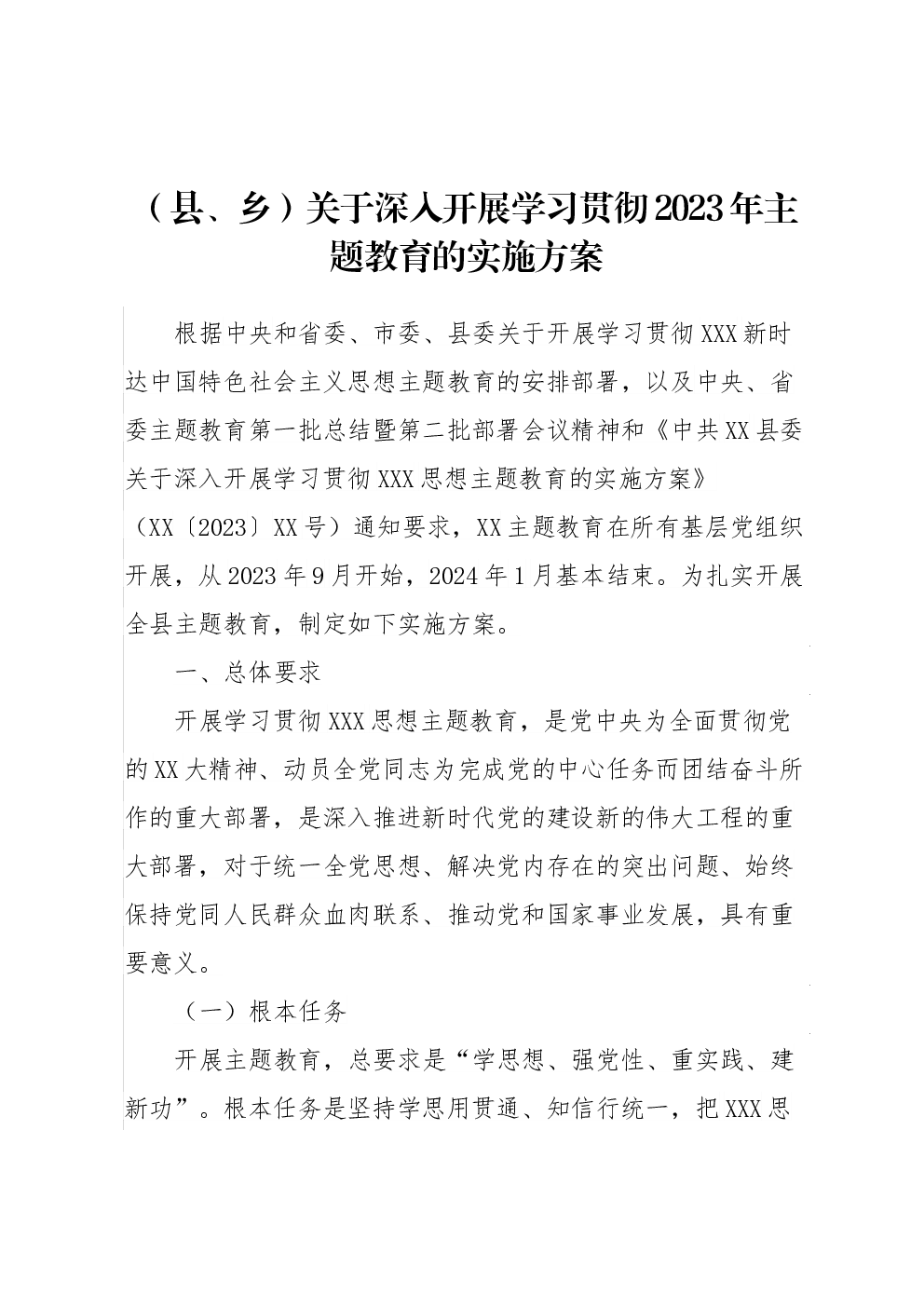 （县、乡）关于深入开展学习贯彻2023年主题教育的实施方案

根据中央和省委、市委、县委关于开展学习贯彻XXX新时达中国特色社会主义思想主题教育的安排部署，以及中央、省委主题教育第一批总结暨第二批部署会议精神和《中共XX县委关于深入开展学习贯彻XXX思想主题教育的实施方案》（XX〔2023〕XX号）通知要求，XX主题教育在所有基层党组织开展，从2023年9月开始，2024年1月基本结束。为扎实开展全县主题教育，制定如下实施方案。

一、总体要求

开展学习贯彻XXX思想主题教育，是党中央为全面贯彻党的XX大精神、动员全党同志为完成党的中心任务而团结奋斗所作的重大部署，是深入推进新时代党的建设新的伟大工程的重大部署，对于统一全党思想、解决党内存在的突出问题、始终保持党同人民群众血肉联系、推动党和国家事业发展，具有重要意义。

（一）根本任务

开展主题教育，总要求是“学思想、强党性、重实践、建新功”。根本任务是坚持学思用贯通、知信行统一，把XXX思